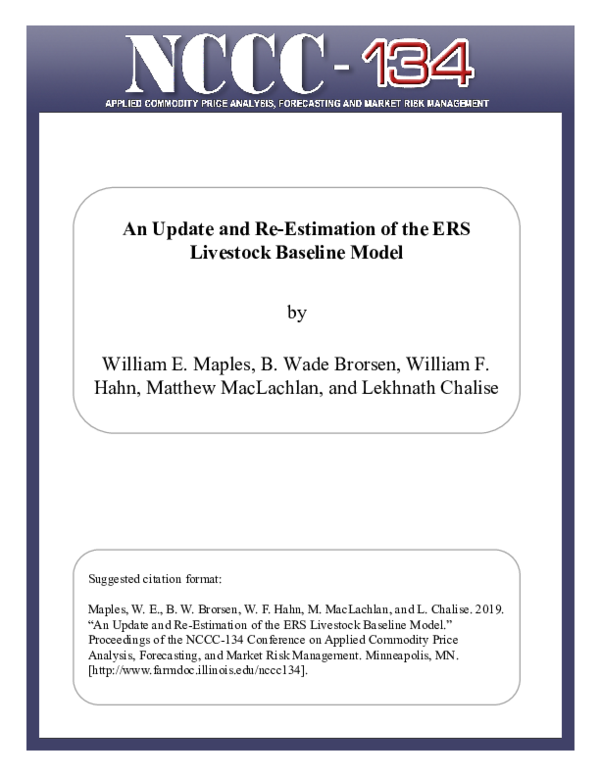 NCCC-134

APPLIED COMMODITY PRICE ANALYSIS, FORECASTING AND MARKET RISK MANAGEMENT

An Update and Re-Estimation of the ERS Livestock Baseline Model

by

William E. Maples, B. Wade Brorsen, William F. Hahn, Matthew MacLachlan, and Lekhnath Chalise

Suggested citation format:

Maples, W. E., B. W. Brorsen, W. F. Hahn, M. MacLachlan, and L. Chalise. 2019. "An Update and Re-Estimation of the ERS Livestock Baseline Model." Proceedings of the NCCC-134 Conference on Applied Commodity Price Analysis, Forecasting, and Market Risk Management. Minneapolis, MN. [http://www.farmdoc.illinois.edu/nccc134].